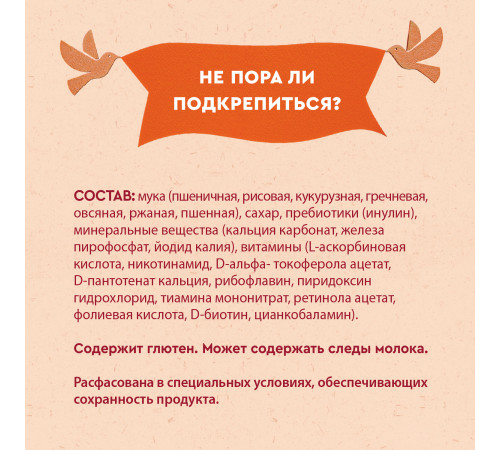 НЕ ПОРА ЛИ ПОДКРЕПИТЬСЯ?

СОСТАВ: мука (пшеничная, рисовая, кукурузная, гречневая, овсяная, ржаная, пшенная), сахар, пребиотики (инулин), минеральные вещества (кальция карбонат, железа пирофосфат, йодид калия), витамины (L-аскорбиновая кислота, никотинамид, D-альфа- токоферола ацетат, D-пантотенат кальция, рибофлавин, пиридоксин гидрохлорид, тиамина мононитрат, ретинола ацетат, фолиевая кислота, D-биотин, цианкобаламин).

Содержит глютен. Может содержать следы молока.

Расфасована в специальных условиях, обеспечивающих сохранность продукта.